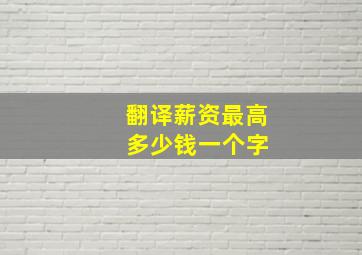 翻译薪资最高
多少钱一个字